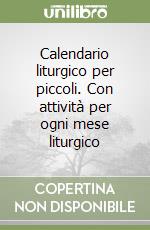 unilibro

Calendario liturgico per piccoli. Con attività per ogni mese liturgico

COPERTINA
NON DISPONIBILE